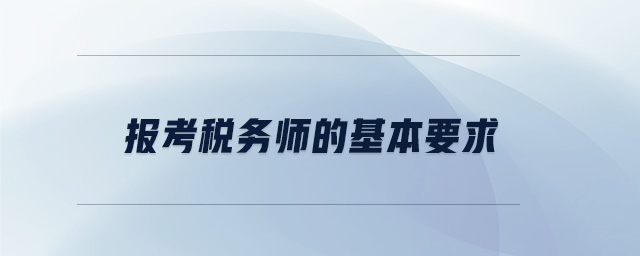 报考税务师的基本要求